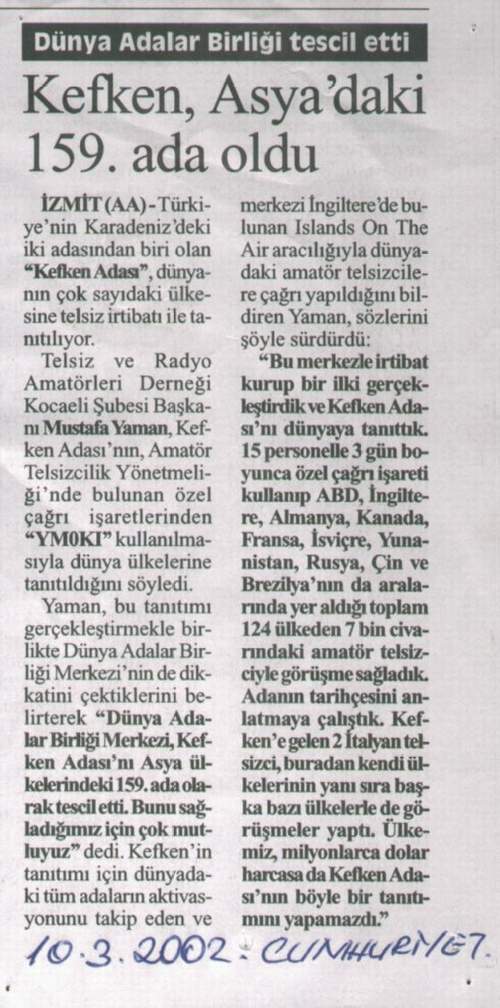 Dünya Adalar Birliği tescil etti

Kefken, Asya'daki 159. ada oldu

İZMİT (AA) - Türkiye'nin Karadeniz'deki iki adasından biri olan "Kefken Adası", dünyanın çok sayıdaki ülkesine telsiz irtibatı ile tanıtılıyor.

Telsiz ve Radyo Amatörleri Derneği Kocaeli Şubesi Başkanı Mustafa Yaman, Kefken Adası'nın, Amatör Telsizcilik Yönetmeliği'nde bulunan özel çağrı işaretlerinden "YM0KI" kullanılmasıyla dünya ülkelerine tanıtıldığını söyledi.

Yaman, bu tanıtımı gerçekleştirmekle birlikte Dünya Adalar Birliği Merkezi'nin de dikkatini çektiklerini belirterek "Dünya Adalar Birliği Merkezi, Kefken Adası'nı Asya ülkelerindeki 159. ada olarak tescil etti. Bunu sağladığımız için çok mutluyuz" dedi. Kefken'in tanıtımı için dünyadaki tüm adaların aktivasyonunu takip eden ve merkezi İngiltere'de bulunan Islands On The Air aracılığıyla dünyadaki amatör telsizcilere çağrı yapıldığını bildiren Yaman, sözlerini şöyle sürdürdü:

"Bu merkezle irtibat kurup bir ilki gerçekleştirdik ve Kefken Adası'nı dünyaya tanıttık. 15 personelle 3 gün boyunca özel çağrı işareti kullanıp ABD, İngiltere, Almanya, Kanada, Fransa, İsviçre, Yunanistan, Rusya, Çin ve Brezilya'nın da aralarında yer aldığı toplam 124 ülkeden 7 bin civarındaki amatör telsizciyle görüşme sağladık. Adanın tarihçesini anlatmaya çalıştık. Kefken'e gelen 2 İtalyan telsizci, buradan kendi ülkelerinin yanı sıra başka bazı ülkelerle de görüşmeler yaptı. Ülkemiz, milyonlarca dolar harcasa da Kefken Adası'nın böyle bir tanıtımını yapamazdı."

10.3.2002 - CUMHURİYET.